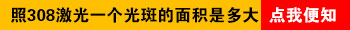 照308激光一个光斑的面积是多大

点我便知